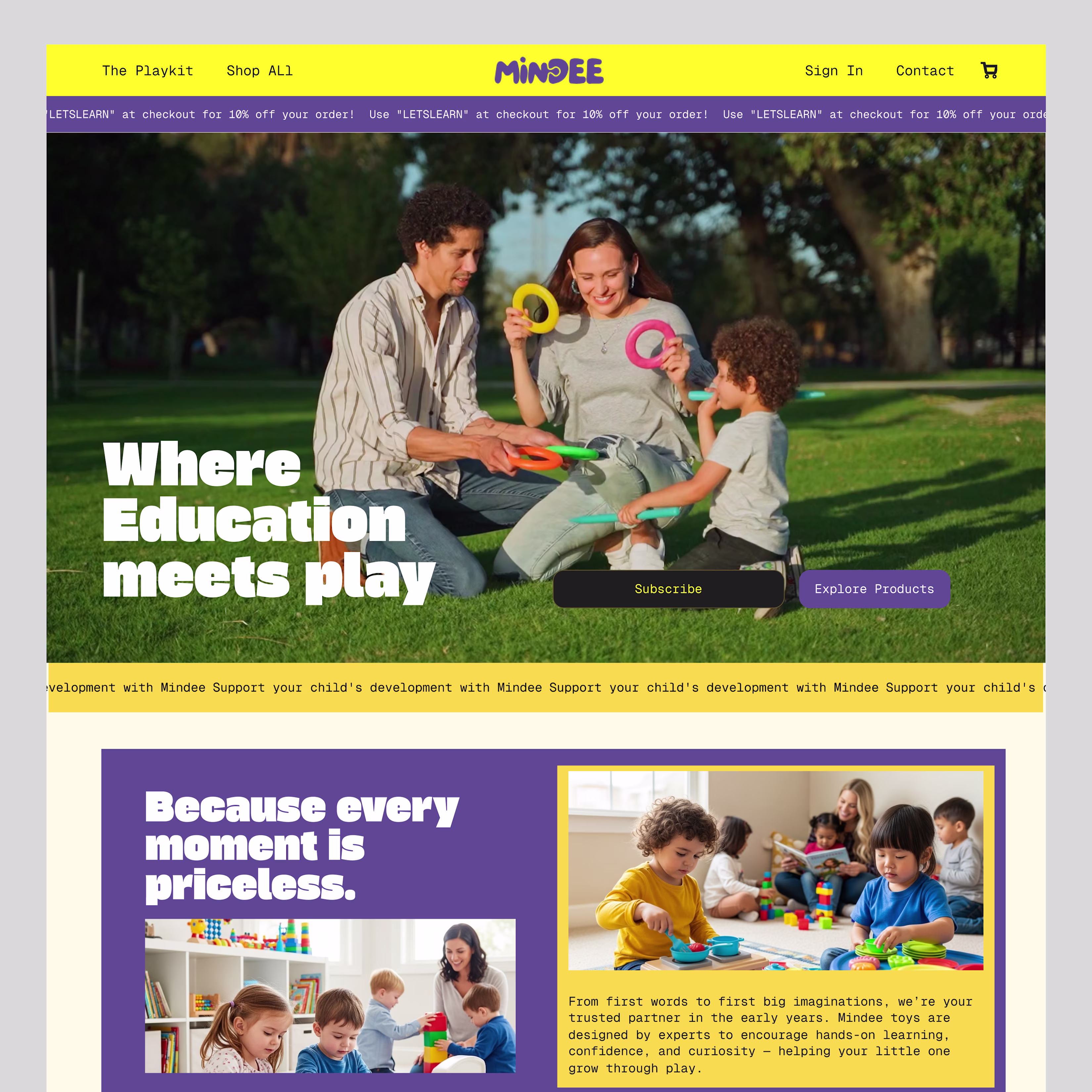 The Playkit Shop ALl

MiNDEE

Sign In Contact

"LETSLEARN" at checkout for 10% off your order! Use "LETSLEARN" at checkout for 10% off your order! Use "LETSLEARN" at checkout for 10% off your orde

Where Education meets play

Subscribe

Explore Products

evelopment with Mindee Support your child's development with Mindee Support your child's development with Mindee Support your child's

Because every moment is priceless.

From first words to first big imaginations, we're your trusted partner in the early years. Mindee toys are designed by experts to encourage hands-on learning, confidence, and curiosity — helping your little one grow through play.